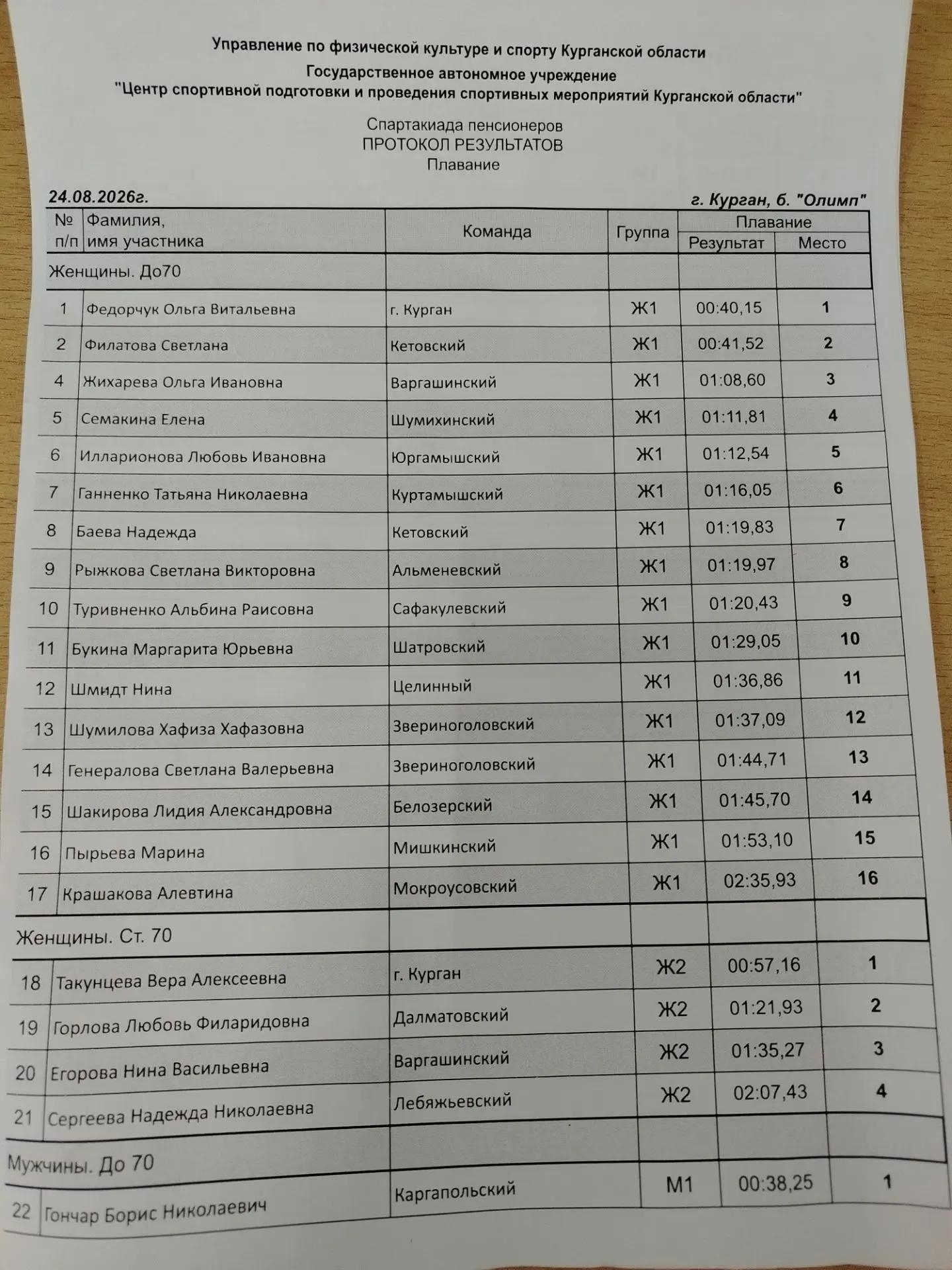 Управление по физической культуре и спорту Курганской области
Государственное автономное учреждение
"Центр спортивной подготовки и проведения спортивных мероприятий Курганской области"

Спартакиада пенсионеров
ПРОТОКОЛ РЕЗУЛЬТАТОВ
Плавание

24.08.2026г.

г. Курган, б. "Олимп"

| № п/п | Фамилия, имя участника | Команда | Группа | Плавание Результат | Плавание Место |
|---|---|---|---|---|---|
| Женщины. До70 | | | | | |
| 1 | Федорчук Ольга Витальевна | г. Курган | Ж1 | 00:40,15 | 1 |
| 2 | Филатова Светлана | Кетовский | Ж1 | 00:41,52 | 2 |
| 4 | Жихарева Ольга Ивановна | Варгашинский | Ж1 | 01:08,60 | 3 |
| 5 | Семакина Елена | Шумихинский | Ж1 | 01:11,81 | 4 |
| 6 | Илларионова Любовь Ивановна | Юргамышский | Ж1 | 01:12,54 | 5 |
| 7 | Ганненко Татьяна Николаевна | Куртамышский | Ж1 | 01:16,05 | 6 |
| 8 | Баева Надежда | Кетовский | Ж1 | 01:19,83 | 7 |
| 9 | Рыжкова Светлана Викторовна | Альменевский | Ж1 | 01:19,97 | 8 |
| 10 | Туривненко Альбина Раисовна | Сафакулевский | Ж1 | 01:20,43 | 9 |
| 11 | Букина Маргарита Юрьевна | Шатровский | Ж1 | 01:29,05 | 10 |
| 12 | Шмидт Нина | Целинный | Ж1 | 01:36,86 | 11 |
| 13 | Шумилова Хафиза Хафазовна | Звериноголовский | Ж1 | 01:37,09 | 12 |
| 14 | Генералова Светлана Валерьевна | Звериноголовский | Ж1 | 01:44,71 | 13 |
| 15 | Шакирова Лидия Александровна | Белозерский | Ж1 | 01:45,70 | 14 |
| 16 | Пырьева Марина | Мишкинский | Ж1 | 01:53,10 | 15 |
| 17 | Крашакова Алевтина | Мокроусовский | Ж1 | 02:35,93 | 16 |
| Женщины. Ст. 70 | | | | | |
| 18 | Такунцева Вера Алексеевна | г. Курган | Ж2 | 00:57,16 | 1 |
| 19 | Горлова Любовь Филаридовна | Далматовский | Ж2 | 01:21,93 | 2 |
| 20 | Егорова Нина Васильевна | Варгашинский | Ж2 | 01:35,27 | 3 |
| 21 | Сергеева Надежда Николаевна | Лебяжьевский | Ж2 | 02:07,43 | 4 |
| Мужчины. До 70 | | | | | |
| 22 | Гончар Борис Николаевич | Каргапольский | М1 | 00:38,25 | 1 |